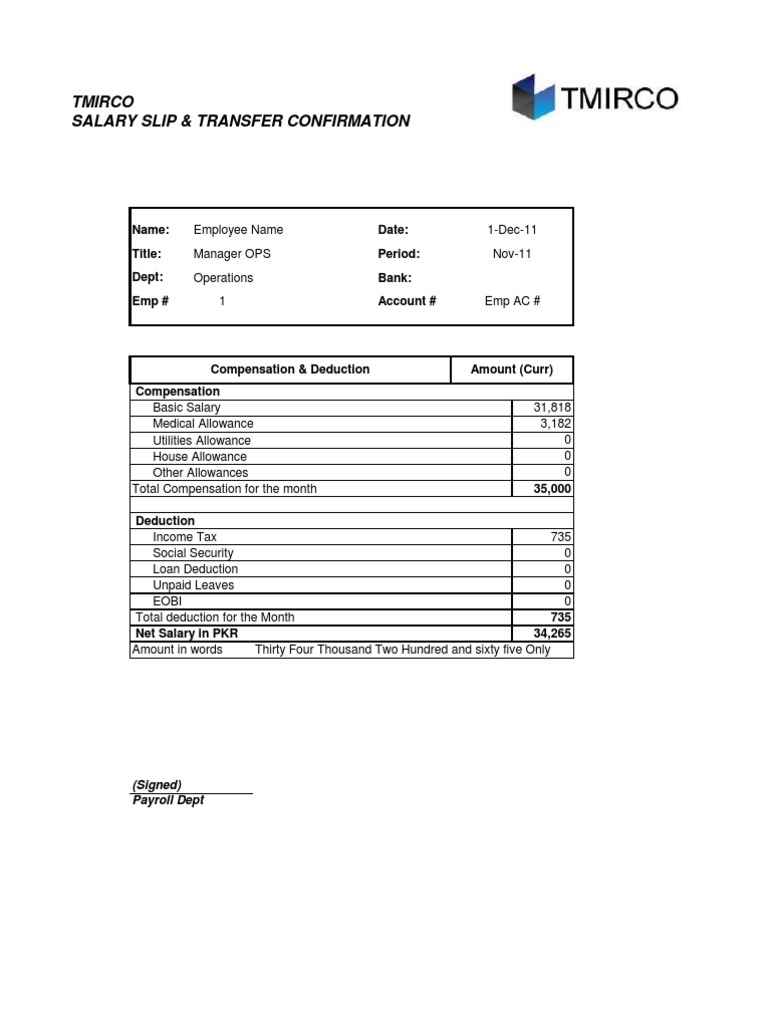 TMIRCO
SALARY SLIP & TRANSFER CONFIRMATION

TMIRCO

| Name: | Employee Name | Date: | 1-Dec-11 |
|---|---|---|---|
| Title: | Manager OPS | Period: | Nov-11 |
| Dept: | Operations | Bank: | |
| Emp # | 1 | Account # | Emp AC # |

| Compensation & Deduction | Amount (Curr) |
|---|---|
| Compensation | |
| Basic Salary | 31,818 |
| Medical Allowance | 3,182 |
| Utilities Allowance | 0 |
| House Allowance | 0 |
| Other Allowances | 0 |
| Total Compensation for the month | 35,000 |
| | |
| Deduction | |
| Income Tax | 735 |
| Social Security | 0 |
| Loan Deduction | 0 |
| Unpaid Leaves | 0 |
| EOBI | 0 |
| Total deduction for the Month | 735 |
| Net Salary in PKR | 34,265 |
| Amount in words Thirty Four Thousand Two Hundred and sixty five Only | |

(Signed)
Payroll Dept